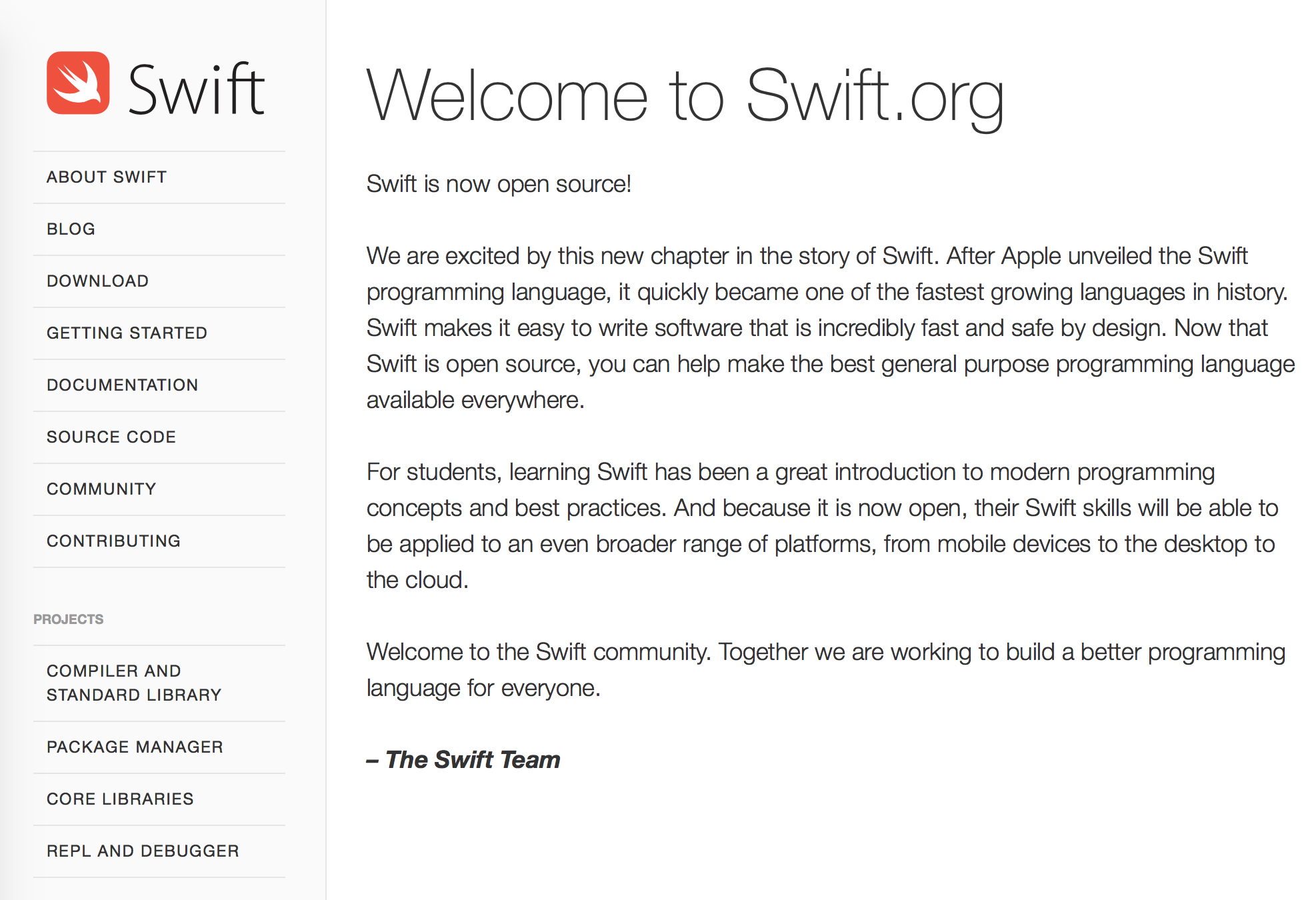 Swift

ABOUT SWIFT

BLOG

DOWNLOAD

GETTING STARTED

DOCUMENTATION

SOURCE CODE

COMMUNITY

CONTRIBUTING

PROJECTS

COMPILER AND STANDARD LIBRARY

PACKAGE MANAGER

CORE LIBRARIES

REPL AND DEBUGGER

Welcome to Swift.org

Swift is now open source!

We are excited by this new chapter in the story of Swift. After Apple unveiled the Swift programming language, it quickly became one of the fastest growing languages in history. Swift makes it easy to write software that is incredibly fast and safe by design. Now that Swift is open source, you can help make the best general purpose programming language available everywhere.

For students, learning Swift has been a great introduction to modern programming concepts and best practices. And because it is now open, their Swift skills will be able to be applied to an even broader range of platforms, from mobile devices to the desktop to the cloud.

Welcome to the Swift community. Together we are working to build a better programming language for everyone.

– The Swift Team